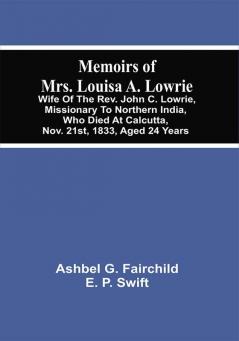 Memoirs of
Mrs. Louisa A. Lowrie
Wife Of The Rev. John C. Lowrie, Missionary To Northern India, Who Died At Calcutta, Nov. 21st, 1833, Aged 24 Years

Ashbel G. Fairchild
E. P. Swift